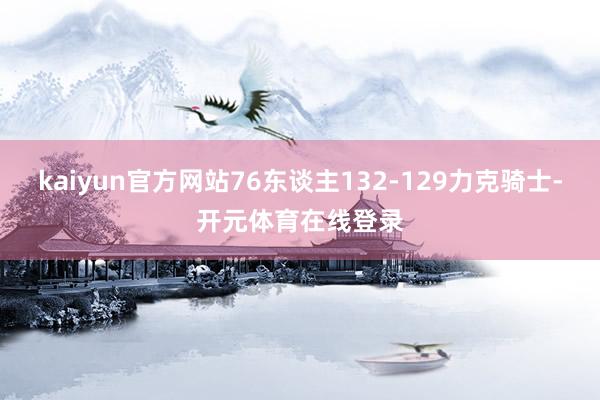 kaiyun官方网站76东谈主132-129力克骑士-开元体育在线登录